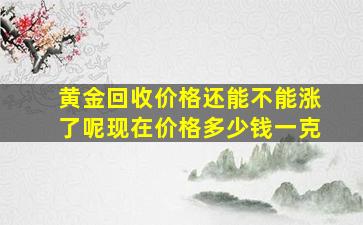 黄金回收价格还能不能涨了呢现在价格多少钱一克